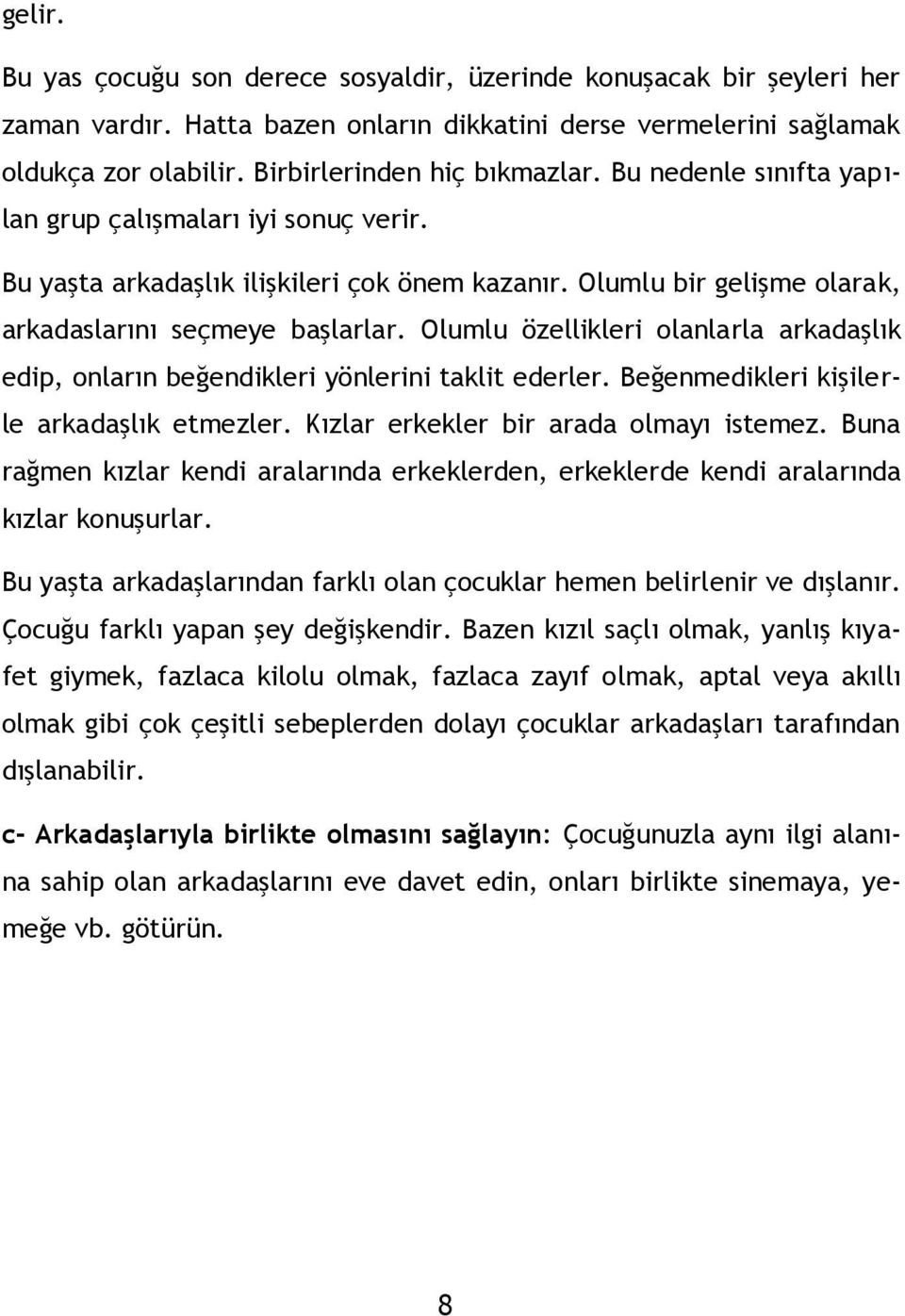 gelir.

Bu yas çocuğu son derece sosyaldir, üzerinde konuşacak bir şeyleri her zaman vardır. Hatta bazen onların dikkatini derse vermelerini sağlamak oldukça zor olabilir. Birbirlerinden hiç bıkmazlar. Bu nedenle sınıfta yapılan grup çalışmaları iyi sonuç verir.

Bu yaşta arkadaşlık ilişkileri çok önem kazanır. Olumlu bir gelişme olarak, arkadaslarını seçmeye başlarlar. Olumlu özellikleri olanlarla arkadaşlık edip, onların beğendikleri yönlerini taklit ederler. Beğenmedikleri kişilerle arkadaşlık etmezler. Kızlar erkekler bir arada olmayı istemez. Buna rağmen kızlar kendi aralarında erkeklerden, erkeklerde kendi aralarında kızlar konuşurlar.

Bu yaşta arkadaşlarından farklı olan çocuklar hemen belirlenir ve dışlanır. Çocuğu farklı yapan şey değişkendir. Bazen kızıl saçlı olmak, yanlış kıyafet giymek, fazlaca kilolu olmak, fazlaca zayıf olmak, aptal veya akıllı olmak gibi çok çeşitli sebeplerden dolayı çocuklar arkadaşları tarafından dışlanabilir.

c- Arkadaşlarıyla birlikte olmasını sağlayın: Çocuğunuzla aynı ilgi alanına sahip olan arkadaşlarını eve davet edin, onları birlikte sinemaya, yemeğe vb. götürün.

8